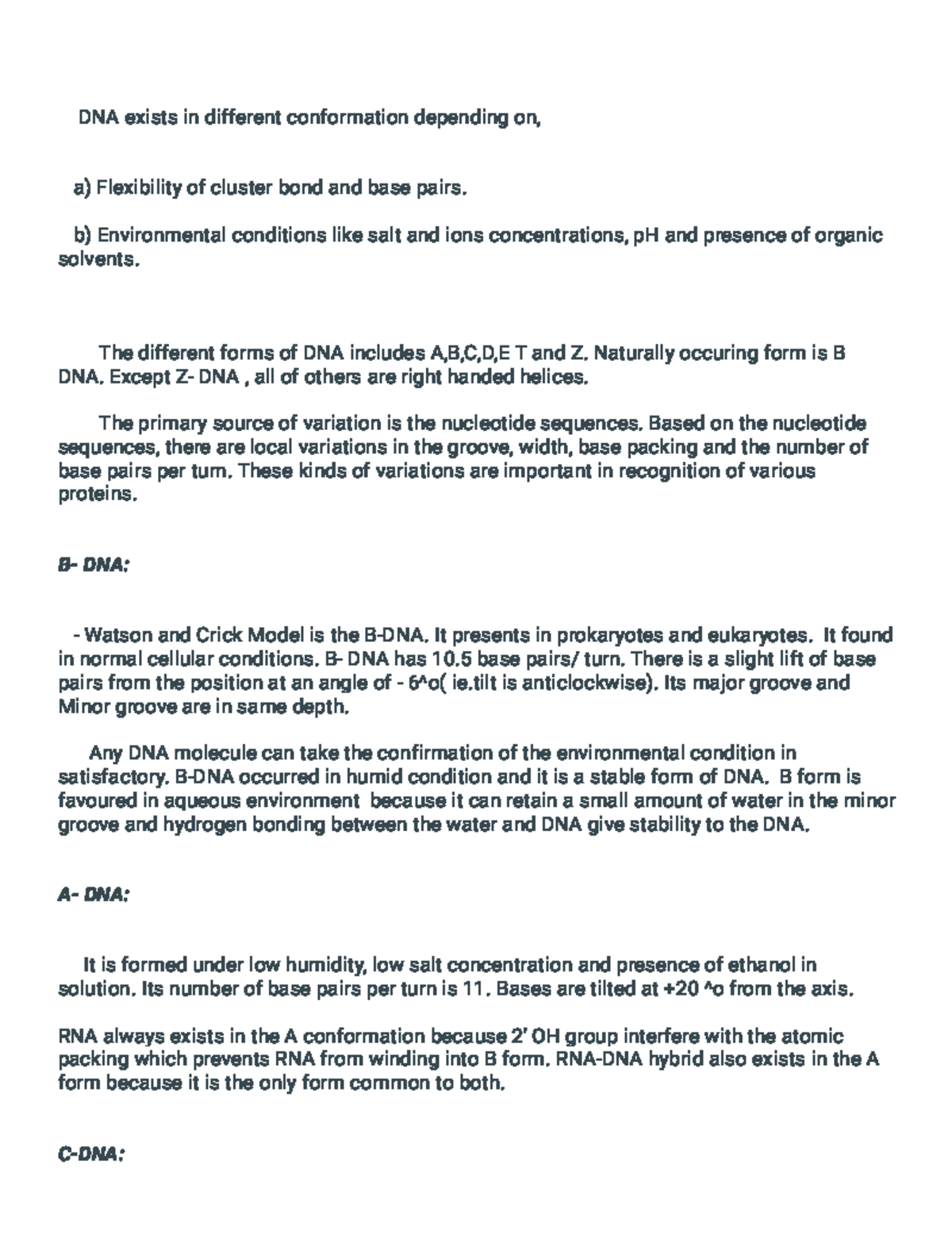 DNA exists in different conformation depending on,

a) Flexibility of cluster bond and base pairs.

b) Environmental conditions like salt and ions concentrations, pH and presence of organic solvents.

The different forms of DNA includes A,B,C,D,E T and Z. Naturally occuring form is B DNA. Except Z- DNA , all of others are right handed helices.

The primary source of variation is the nucleotide sequences. Based on the nucleotide sequences, there are local variations in the groove, width, base packing and the number of base pairs per turn. These kinds of variations are important in recognition of various proteins.

B- DNA:

- Watson and Crick Model is the B-DNA. It presents in prokaryotes and eukaryotes. It found in normal cellular conditions. B- DNA has 10.5 base pairs/ turn. There is a slight lift of base pairs from the position at an angle of - 6^o( ie.tilt is anticlockwise). Its major groove and Minor groove are in same depth.

Any DNA molecule can take the confirmation of the environmental condition in satisfactory. B-DNA occurred in humid condition and it is a stable form of DNA. B form is favoured in aqueous environment because it can retain a small amount of water in the minor groove and hydrogen bonding between the water and DNA give stability to the DNA.

A- DNA:

It is formed under low humidity, low salt concentration and presence of ethanol in solution. Its number of base pairs per turn is 11. Bases are tilted at +20 ^o from the axis.

RNA always exists in the A conformation because 2' OH group interfere with the atomic packing which prevents RNA from winding into B form. RNA-DNA hybrid also exists in the A form because it is the only form common to both.

C-DNA: